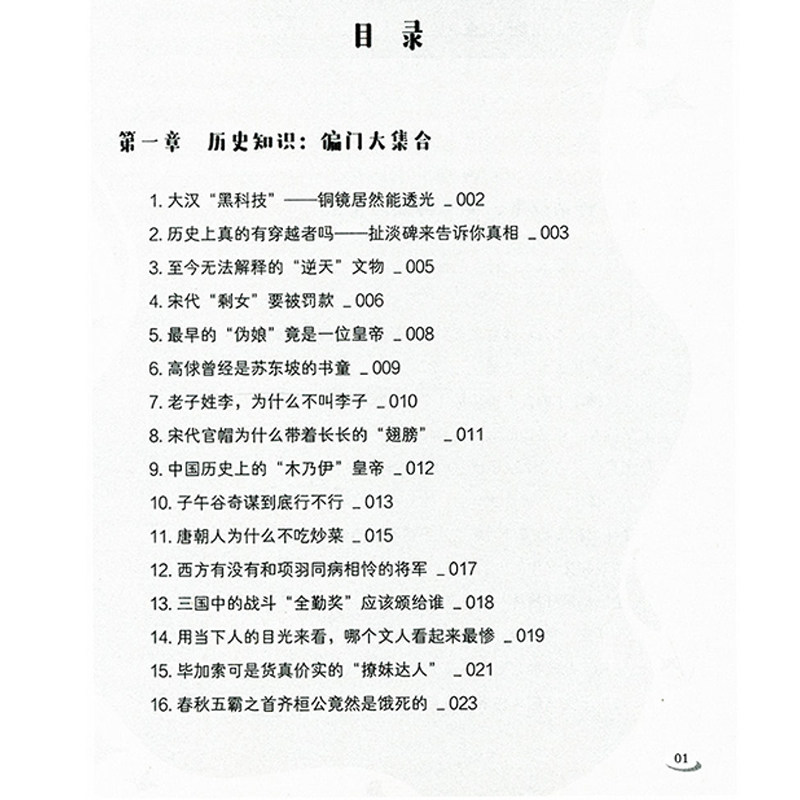 目录

第一章 历史知识：偏门大集合

1. 大汉“黑科技”——铜镜居然能透光 _002
2. 历史上真的有穿越者吗——扯淡碑来告诉你真相 _003
3. 至今无法解释的“逆天”文物 _005
4. 宋代“剩女”要被罚款 _006
5. 最早的“伪娘”竟是一位皇帝 _008
6. 高俅曾经是苏东坡的书童 _009
7. 老子姓李，为什么不叫李子 _010
8. 宋代官帽为什么带着长长的“翅膀” _011
9. 中国历史上的“木乃伊”皇帝 _012
10. 子午谷奇谋到底行不行 _013
11. 唐朝人为什么不吃炒菜 _015
12. 西方有没有和项羽同病相怜的将军 _017
13. 三国中的战斗“全勤奖”应该颁给谁 _018
14. 用当下人的目光来看，哪个文人看起来最惨 _019
15. 毕加索可是货真价实的“撩妹达人” _021
16. 春秋五霸之首齐桓公竟然是饿死的 _023

01